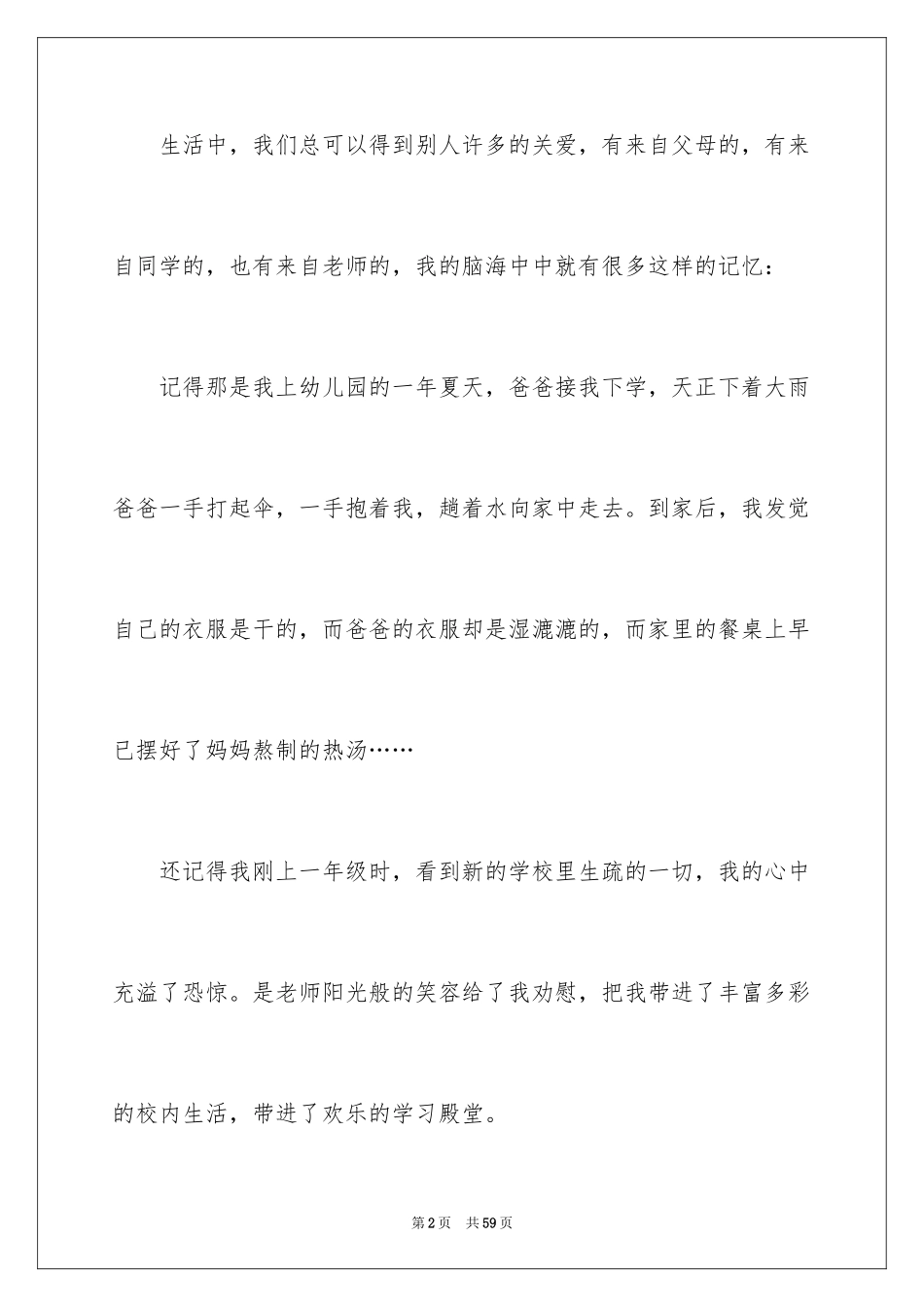 生活中，我们总可以得到别人许多的关爱，有来自父母的，有来自同学的，也有来自老师的，我的脑海中中就有很多这样的记忆：

记得那是我上幼儿园的一年夏天，爸爸接我下学，天正下着大雨爸爸一手打起伞，一手抱着我，趟着水向家中走去。到家后，我发觉自己的衣服是干的，而爸爸的衣服却是湿漉漉的，而家里的餐桌上早已摆好了妈妈熬制的热汤……

还记得我刚上一年级时，看到新的学校里生疏的一切，我的心中充溢了恐惊。是老师阳光般的笑容给了我劝慰，把我带进了丰富多彩的校内生活，带进了欢乐的学习殿堂。

第2页 共59页